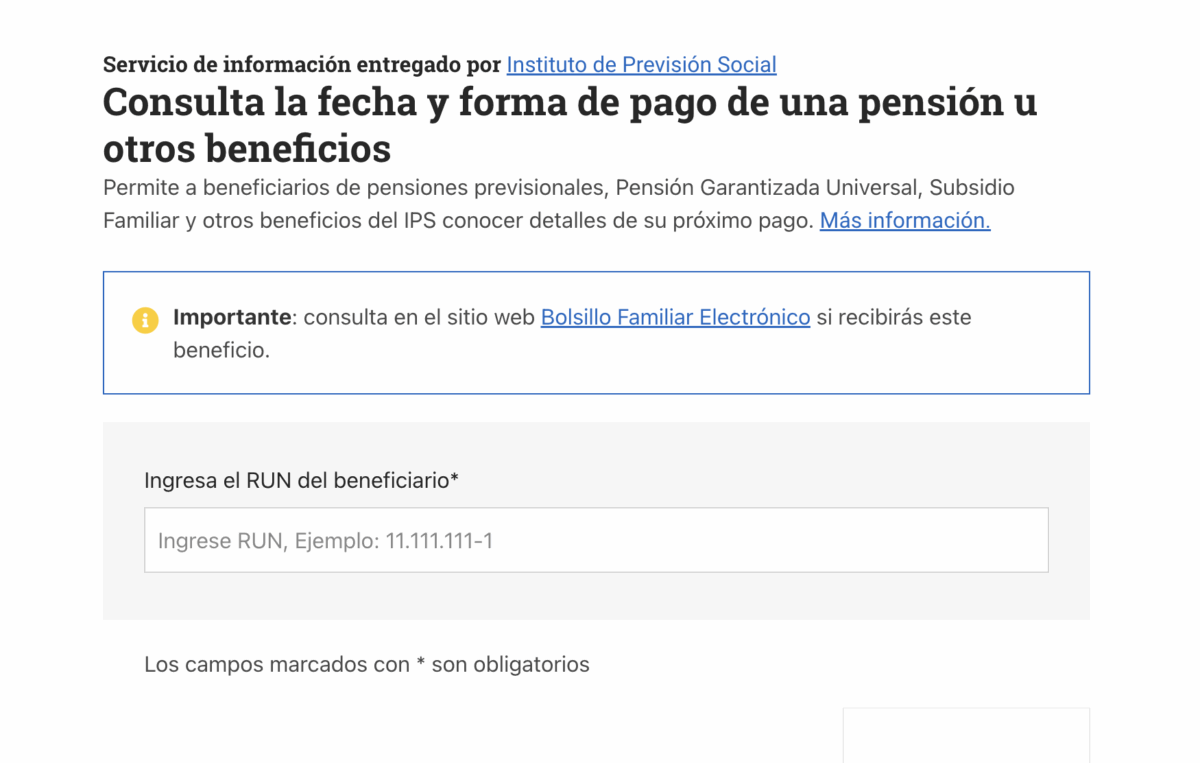 Servicio de información entregado por Instituto de Previsión Social

Consulta la fecha y forma de pago de una pensión u otros beneficios

Permite a beneficiarios de pensiones previsionales, Pensión Garantizada Universal, Subsidio Familiar y otros beneficios del IPS conocer detalles de su próximo pago. Más información.

Importante: consulta en el sitio web Bolsillo Familiar Electrónico si recibirás este beneficio.

Ingresa el RUN del beneficiario*

Ingrese RUN, Ejemplo: 11.111.111-1

Los campos marcados con * son obligatorios